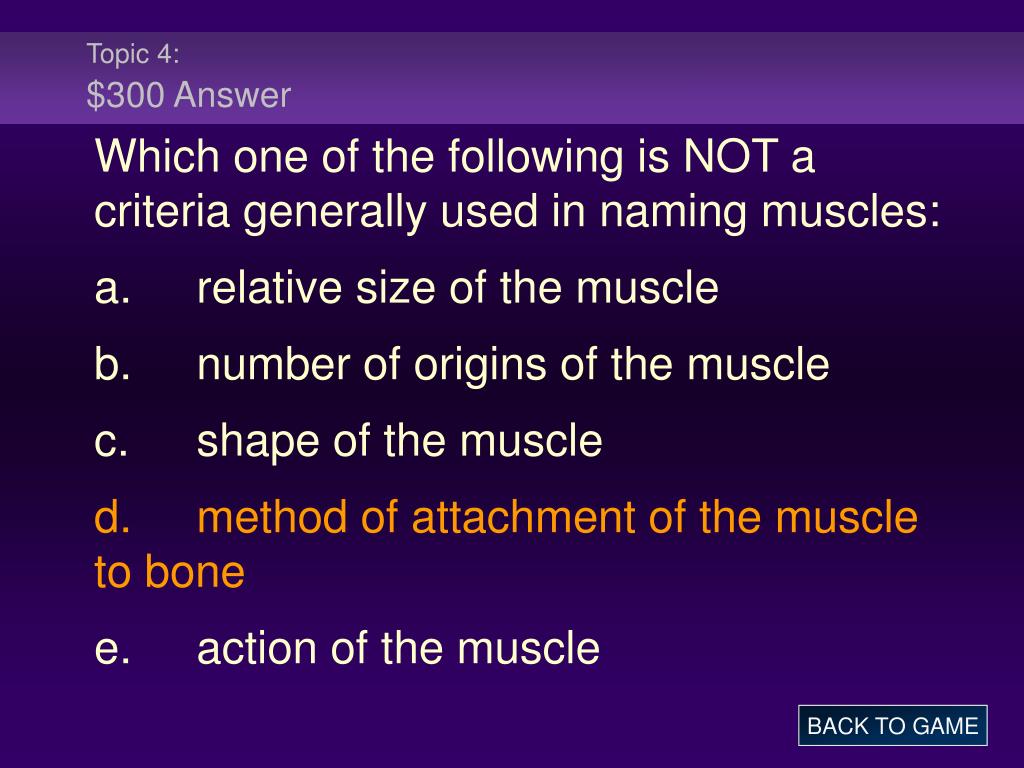 Topic 4:
\$300 Answer

Which one of the following is NOT a criteria generally used in naming muscles:

a. relative size of the muscle

b. number of origins of the muscle

c. shape of the muscle

d. method of attachment of the muscle to bone

e. action of the muscle

BACK TO GAME